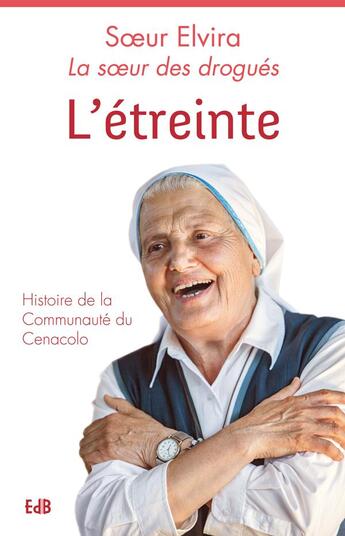 Sœur Elvira
La sœur des drogués
L'étreinte

Histoire de la Communauté du Cenacolo

EdB